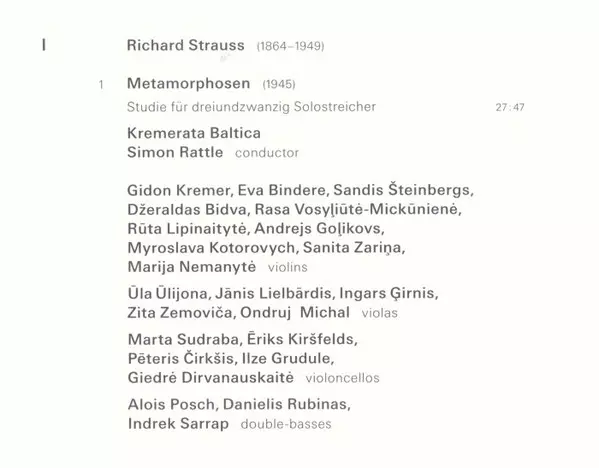 I

Richard Strauss (1864–1949)

1 Metamorphosen (1945)
Studie für dreiundzwanzig Solostreicher 27:47

Kremerata Baltica
Simon Rattle conductor

Gidon Kremer, Eva Bindere, Sandis Šteinbergs, Džeraldas Bidva, Rasa Vosyļiūtė-Mickūnienė, Rūta Lipinaitytė, Andrejs Goļikovs, Myroslava Kotorovych, Sanita Zariņa, Marija Nemanytė violins

Ūla Ūlijona, Jānis Lielbārdis, Ingars Ģirnis, Zita Zemoviča, Ondruj Michal violas

Marta Sudraba, Ēriks Kiršfelds, Pēteris Čirkšis, Ilze Grudule, Giedrė Dirvanauskaitė violoncellos

Alois Posch, Danielis Rubinas, Indrek Sarrap double-basses